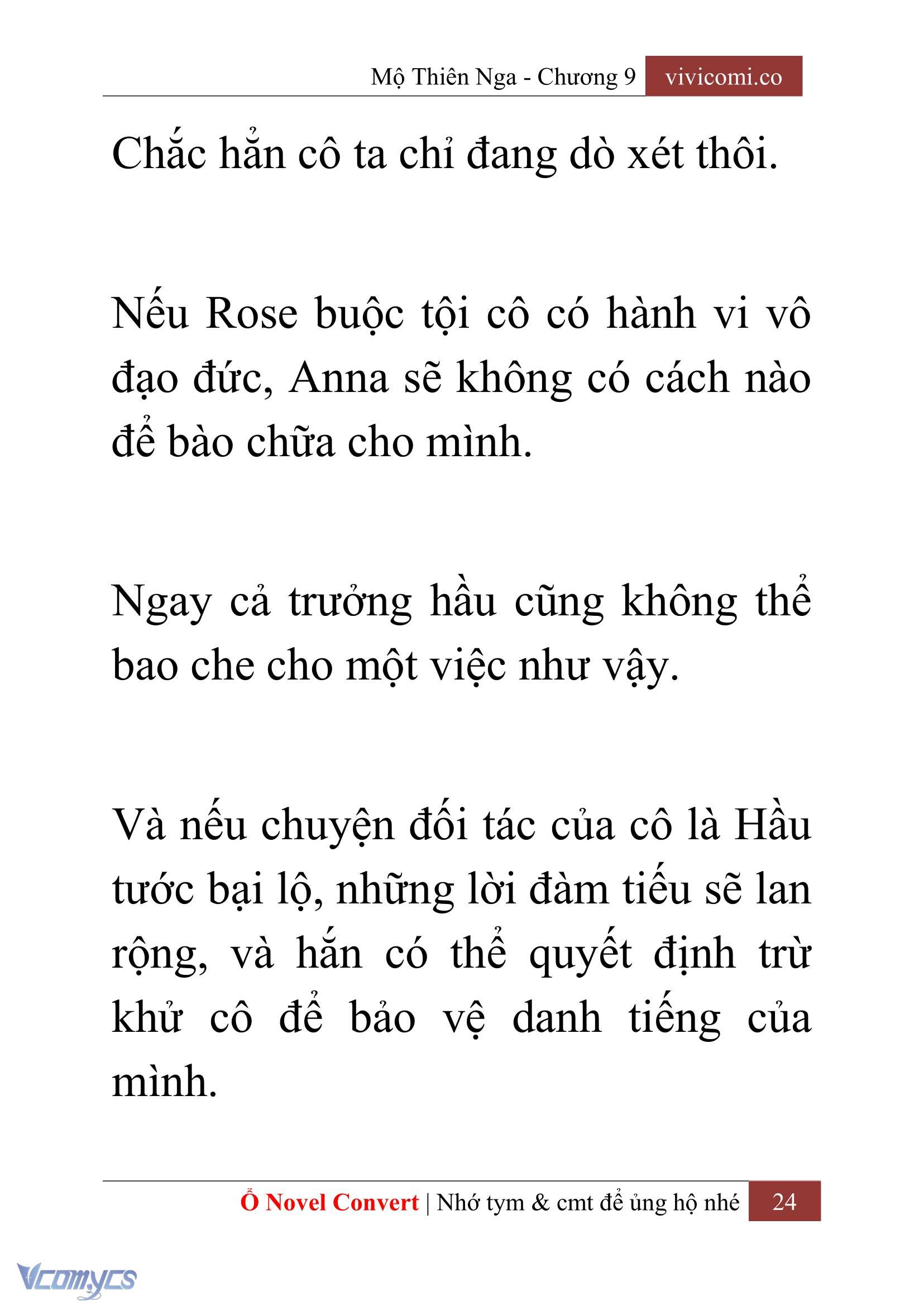 Mộ Thiên Nga - Chương 9 vivicomi.co

Chắc hẳn cô ta chỉ đang dò xét thôi.

Nếu Rose buộc tội cô có hành vi vô đạo đức, Anna sẽ không có cách nào để bào chữa cho mình.

Ngay cả trưởng hầu cũng không thể bao che cho một việc như vậy.

Và nếu chuyện đối tác của cô là Hầu tước bại lộ, những lời đàm tiếu sẽ lan rộng, và hắn có thể quyết định trừ khử cô để bảo vệ danh tiếng của mình.

Ổ Novel Convert | Nhớ tym & cmt để ủng hộ nhé 24

Vcomycs